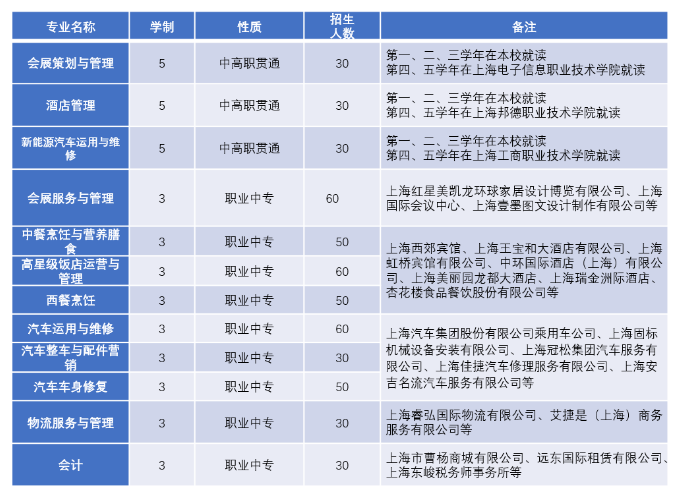 | 专业名称 | 学制 | 性质 | 招生人数 | 备注 |
|---|---|---|---|---|
| 会展策划与管理 | 5 | 中高职贯通 | 30 | 第一、二、三学年在本校就读 第四、五学年在上海电子信息职业技术学院就读 |
| 酒店管理 | 5 | 中高职贯通 | 30 | 第一、二、三学年在本校就读 第四、五学年在上海邦德职业技术学院就读 |
| 新能源汽车运用与维修 | 5 | 中高职贯通 | 30 | 第一、二、三学年在本校就读 第四、五学年在上海工商职业技术学院就读 |
| 会展服务与管理 | 3 | 职业中专 | 60 | 上海红星美凯龙环球家居设计博览有限公司、上海国际会议中心、上海壹墨图文设计制作有限公司等 |
| 中餐烹饪与营养膳食 | 3 | 职业中专 | 50 | 上海西郊宾馆、上海王宝和大酒店有限公司、上海虹桥宾馆有限公司、中环国际酒店（上海）有限公司、上海美丽园龙都大酒店、上海瑞金洲际酒店、杏花楼食品餐饮股份有限公司等 |
| 高星级饭店运营与管理 | 3 | 职业中专 | 60 | |
| 西餐烹饪 | 3 | 职业中专 | 50 | |
| 汽车运用与维修 | 3 | 职业中专 | 60 | 上海汽车集团股份有限公司乘用车公司、上海固标机械设备安装有限公司、上海冠松集团汽车服务有限公司、上海佳捷汽车修理服务有限公司、上海安吉名流汽车服务有限公司等 |
| 汽车整车与配件营销 | 3 | 职业中专 | 30 | |
| 汽车车身修复 | 3 | 职业中专 | 50 | |
| 物流服务与管理 | 3 | 职业中专 | 30 | 上海睿弘国际物流有限公司、艾捷是（上海）商务服务有限公司等 |
| 会计 | 3 | 职业中专 | 30 | 上海市曹杨商城有限公司、远东国际租赁有限公司、上海东峻税务师事务所等 |